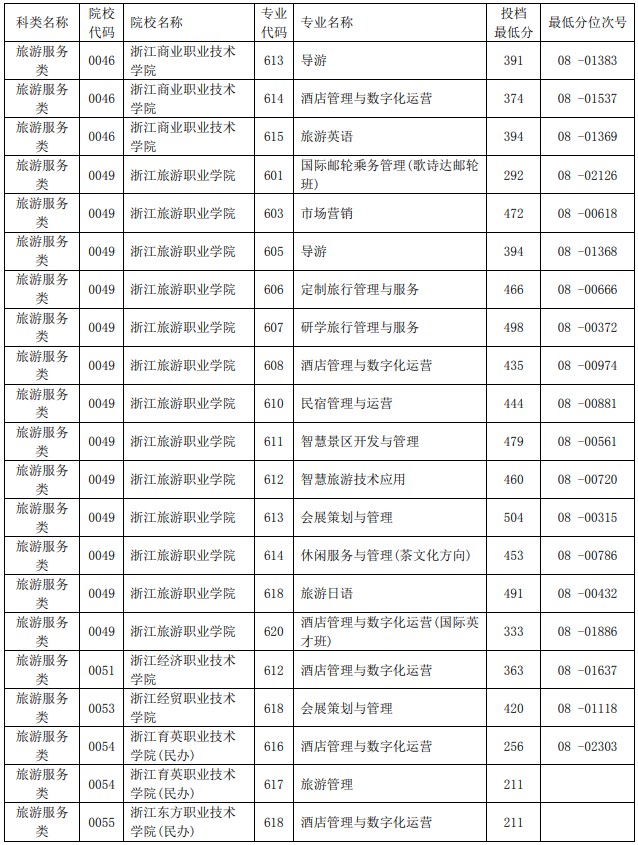 | 科类名称 | 院校代码 | 院校名称 | 专业代码 | 专业名称 | 投档最低分 | 最低分位次号 |
|---|---|---|---|---|---|---|
| 旅游服务类 | 0046 | 浙江商业职业技术学院 | 613 | 导游 | 391 | 08 -01383 |
| 旅游服务类 | 0046 | 浙江商业职业技术学院 | 614 | 酒店管理与数字化运营 | 374 | 08 -01537 |
| 旅游服务类 | 0046 | 浙江商业职业技术学院 | 615 | 旅游英语 | 394 | 08 -01369 |
| 旅游服务类 | 0049 | 浙江旅游职业学院 | 601 | 国际邮轮乘务管理(歌诗达邮轮班) | 292 | 08 -02126 |
| 旅游服务类 | 0049 | 浙江旅游职业学院 | 603 | 市场营销 | 472 | 08 -00618 |
| 旅游服务类 | 0049 | 浙江旅游职业学院 | 605 | 导游 | 394 | 08 -01368 |
| 旅游服务类 | 0049 | 浙江旅游职业学院 | 606 | 定制旅行管理与服务 | 466 | 08 -00666 |
| 旅游服务类 | 0049 | 浙江旅游职业学院 | 607 | 研学旅行管理与服务 | 498 | 08 -00372 |
| 旅游服务类 | 0049 | 浙江旅游职业学院 | 608 | 酒店管理与数字化运营 | 435 | 08 -00974 |
| 旅游服务类 | 0049 | 浙江旅游职业学院 | 610 | 民宿管理与运营 | 444 | 08 -00881 |
| 旅游服务类 | 0049 | 浙江旅游职业学院 | 611 | 智慧景区开发与管理 | 479 | 08 -00561 |
| 旅游服务类 | 0049 | 浙江旅游职业学院 | 612 | 智慧旅游技术应用 | 460 | 08 -00720 |
| 旅游服务类 | 0049 | 浙江旅游职业学院 | 613 | 会展策划与管理 | 504 | 08 -00315 |
| 旅游服务类 | 0049 | 浙江旅游职业学院 | 614 | 休闲服务与管理(茶文化方向) | 453 | 08 -00786 |
| 旅游服务类 | 0049 | 浙江旅游职业学院 | 618 | 旅游日语 | 491 | 08 -00432 |
| 旅游服务类 | 0049 | 浙江旅游职业学院 | 620 | 酒店管理与数字化运营(国际英才班) | 333 | 08 -01886 |
| 旅游服务类 | 0051 | 浙江经济职业技术学院 | 612 | 酒店管理与数字化运营 | 363 | 08 -01637 |
| 旅游服务类 | 0053 | 浙江经贸职业技术学院 | 618 | 会展策划与管理 | 420 | 08 -01118 |
| 旅游服务类 | 0054 | 浙江育英职业技术学院(民办) | 616 | 酒店管理与数字化运营 | 256 | 08 -02303 |
| 旅游服务类 | 0054 | 浙江育英职业技术学院(民办) | 617 | 旅游管理 | 211 | |
| 旅游服务类 | 0055 | 浙江东方职业技术学院(民办) | 618 | 酒店管理与数字化运营 | 211 | |